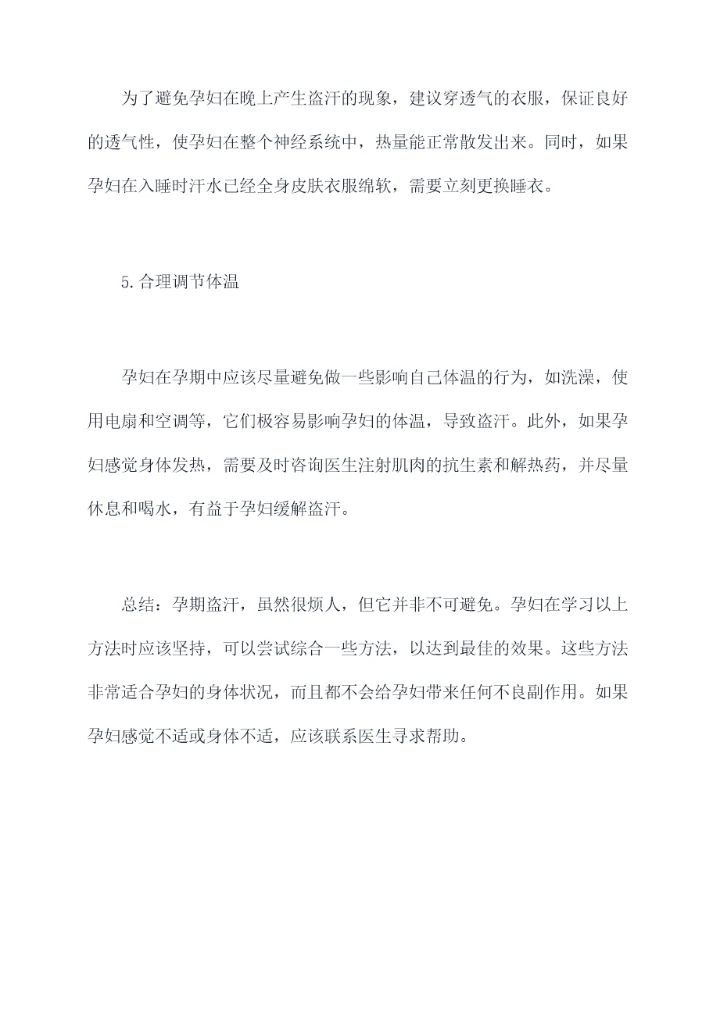 为了避免孕妇在晚上产生盗汗的现象，建议穿透气的衣服，保证良好的透气性，使孕妇在整个神经系统中，热量能正常散发出来。同时，如果孕妇在入睡时汗水已经全身皮肤衣服绵软，需要立刻更换睡衣。

5.合理调节体温

孕妇在孕期中应该尽量避免做一些影响自己体温的行为，如洗澡，使用电扇和空调等，它们极容易影响孕妇的体温，导致盗汗。此外，如果孕妇感觉身体发热，需要及时咨询医生注射肌肉的抗生素和解热药，并尽量休息和喝水，有益于孕妇缓解盗汗。

总结：孕期盗汗，虽然很烦人，但它并非不可避免。孕妇在学习以上方法时应该坚持，可以尝试综合一些方法，以达到最佳的效果。这些方法非常适合孕妇的身体状况，而且都不会给孕妇带来任何不良副作用。如果孕妇感觉不适或身体不适，应该联系医生寻求帮助。